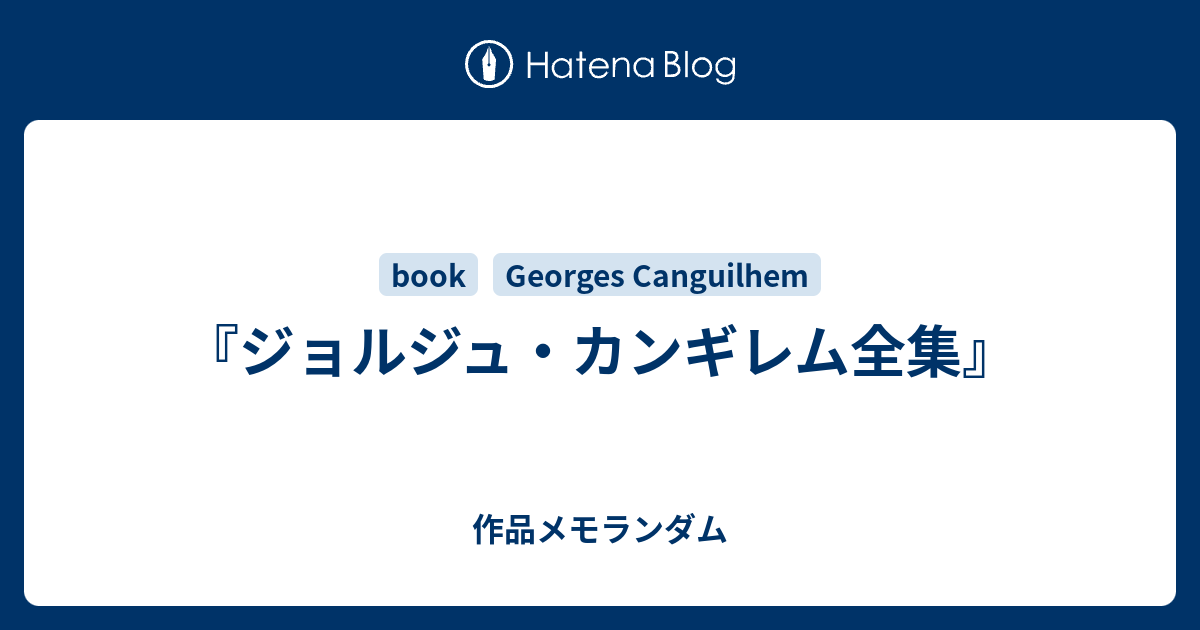 Hatena Blog

book Georges Canguilhem

『ジョルジュ・カンギレム全集』

作品メモランダム